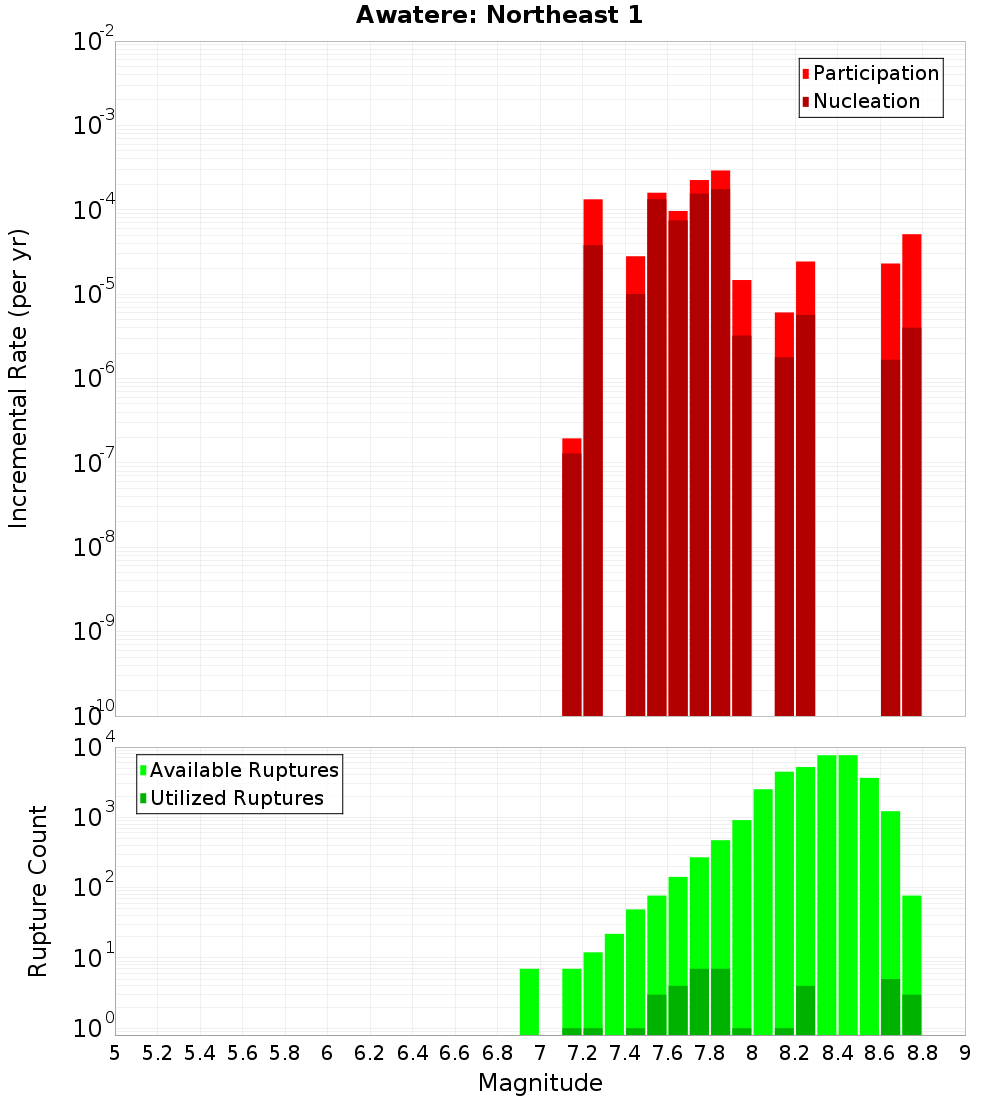 Awatere: Northeast 1

Participation
Nucleation

Incremental Rate (per yr)

$10^{-2}$
$10^{-3}$
$10^{-4}$
$10^{-5}$
$10^{-6}$
$10^{-7}$
$10^{-8}$
$10^{-9}$
$10^{-10}$

Available Ruptures
Utilized Ruptures

Rupture Count

$10^{4}$
$10^{3}$
$10^{2}$
$10^{1}$
$10^{0}$

5 5.2 5.4 5.6 5.8 6 6.2 6.4 6.6 6.8 7 7.2 7.4 7.6 7.8 8 8.2 8.4 8.6 8.8 9

Magnitude